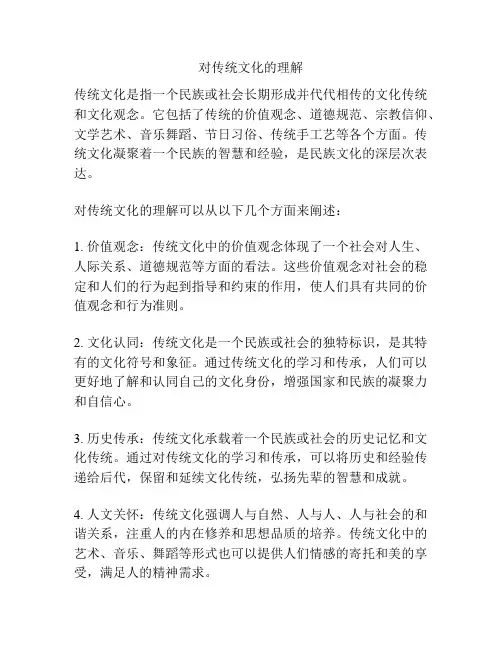 对传统文化的理解

传统文化是指一个民族或社会长期形成并代代相传的文化传统和文化观念。它包括了传统的价值观念、道德规范、宗教信仰、文学艺术、音乐舞蹈、节日习俗、传统手工艺等各个方面。传统文化凝聚着一个民族的智慧和经验，是民族文化的深层次表达。

对传统文化的理解可以从以下几个方面来阐述：

1. 价值观念：传统文化中的价值观念体现了一个社会对人生、人际关系、道德规范等方面的看法。这些价值观念对社会的稳定和人们的行为起到指导和约束的作用，使人们具有共同的价值观念和行为准则。

2. 文化认同：传统文化是一个民族或社会的独特标识，是其特有的文化符号和象征。通过传统文化的学习和传承，人们可以更好地了解和认同自己的文化身份，增强国家和民族的凝聚力和自信心。

3. 历史传承：传统文化承载着一个民族或社会的历史记忆和文化传统。通过对传统文化的学习和传承，可以将历史和经验传递给后代，保留和延续文化传统，弘扬先辈的智慧和成就。

4. 人文关怀：传统文化强调人与自然、人与人、人与社会的和谐关系，注重人的内在修养和思想品质的培养。传统文化中的艺术、音乐、舞蹈等形式也可以提供人们情感的寄托和美的享受，满足人的精神需求。